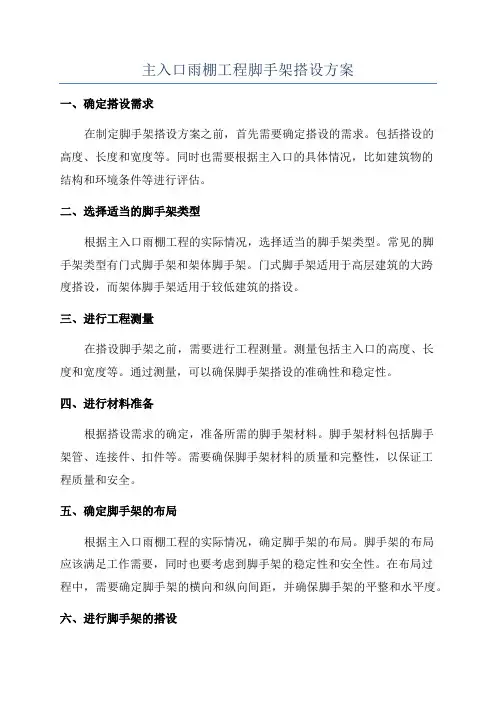 主入口雨棚工程脚手架搭设方案

一、确定搭设需求

在制定脚手架搭设方案之前，首先需要确定搭设的需求。包括搭设的高度、长度和宽度等。同时也需要根据主入口的具体情况，比如建筑物的结构和环境条件等进行评估。

二、选择适当的脚手架类型

根据主入口雨棚工程的实际情况，选择适当的脚手架类型。常见的脚手架类型有门式脚手架和架体脚手架。门式脚手架适用于高层建筑的大跨度搭设，而架体脚手架适用于较低建筑的搭设。

三、进行工程测量

在搭设脚手架之前，需要进行工程测量。测量包括主入口的高度、长度和宽度等。通过测量，可以确保脚手架搭设的准确性和稳定性。

四、进行材料准备

根据搭设需求的确定，准备所需的脚手架材料。脚手架材料包括脚手架管、连接件、扣件等。需要确保脚手架材料的质量和完整性，以保证工程质量和安全。

五、确定脚手架的布局

根据主入口雨棚工程的实际情况，确定脚手架的布局。脚手架的布局应该满足工作需要，同时也要考虑到脚手架的稳定性和安全性。在布局过程中，需要确定脚手架的横向和纵向间距，并确保脚手架的平整和水平度。

六、进行脚手架的搭设